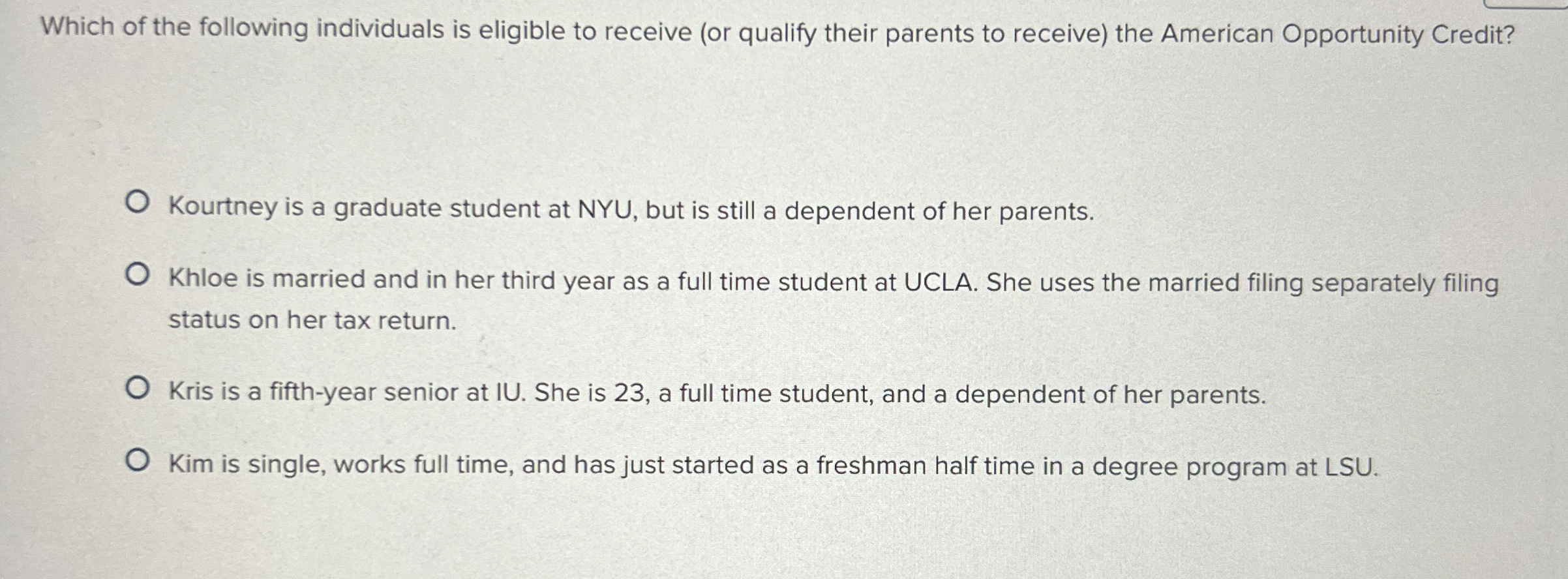 Which of the following individuals is eligible to receive (or qualify their parents to receive) the American Opportunity Credit?

Kourtney is a graduate student at NYU, but is still a dependent of her parents.

Khloe is married and in her third year as a full time student at UCLA. She uses the married filing separately filing status on her tax return.

Kris is a fifth-year senior at IU. She is 23, a full time student, and a dependent of her parents.

Kim is single, works full time, and has just started as a freshman half time in a degree program at LSU.